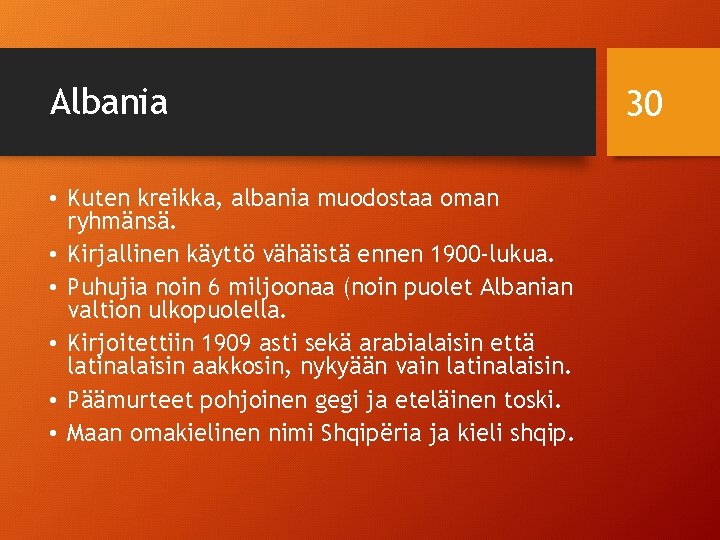 Albania

30

• Kuten kreikka, albania muodostaa oman ryhmänsä.
• Kirjallinen käyttö vähäistä ennen 1900-lukua.
• Puhujia noin 6 miljoonaa (noin puolet Albanian valtion ulkopuolella.
• Kirjoitettiin 1909 asti sekä arabialaisin että latinalaisin aakkosin, nykyään vain latinalaisin.
• Päämurteet pohjoinen gegi ja eteläinen toski.
• Maan omakielinen nimi Shqipëria ja kieli shqip.